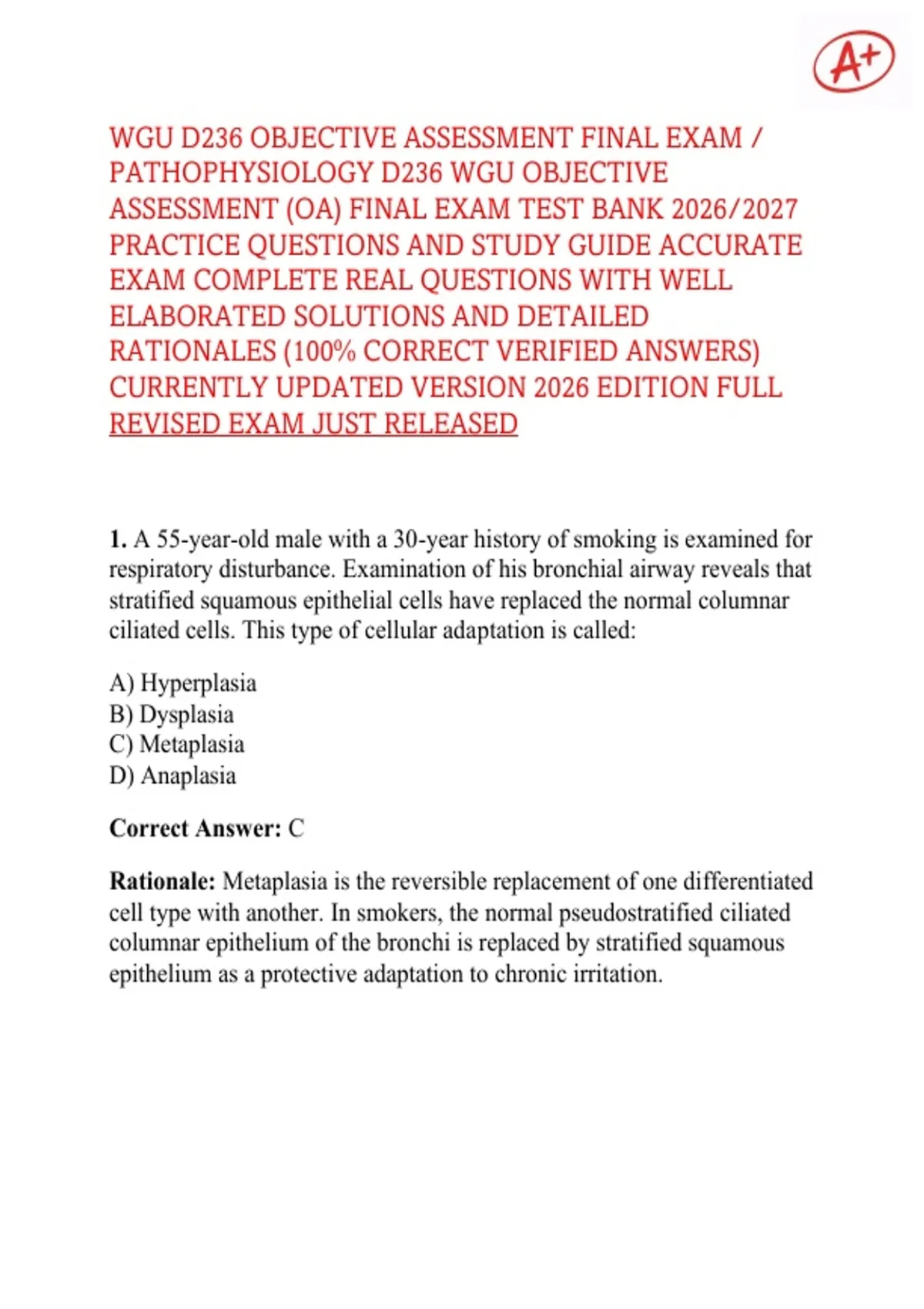 A+

WGU D236 OBJECTIVE ASSESSMENT FINAL EXAM / PATHOPHYSIOLOGY D236 WGU OBJECTIVE ASSESSMENT (OA) FINAL EXAM TEST BANK 2026/2027 PRACTICE QUESTIONS AND STUDY GUIDE ACCURATE EXAM COMPLETE REAL QUESTIONS WITH WELL ELABORATED SOLUTIONS AND DETAILED RATIONALES (100% CORRECT VERIFIED ANSWERS) CURRENTLY UPDATED VERSION 2026 EDITION FULL REVISED EXAM JUST RELEASED

1. A 55-year-old male with a 30-year history of smoking is examined for respiratory disturbance. Examination of his bronchial airway reveals that stratified squamous epithelial cells have replaced the normal columnar ciliated cells. This type of cellular adaptation is called:

A) Hyperplasia
B) Dysplasia
C) Metaplasia
D) Anaplasia

Correct Answer: C

Rationale: Metaplasia is the reversible replacement of one differentiated cell type with another. In smokers, the normal pseudostratified ciliated columnar epithelium of the bronchi is replaced by stratified squamous epithelium as a protective adaptation to chronic irritation.